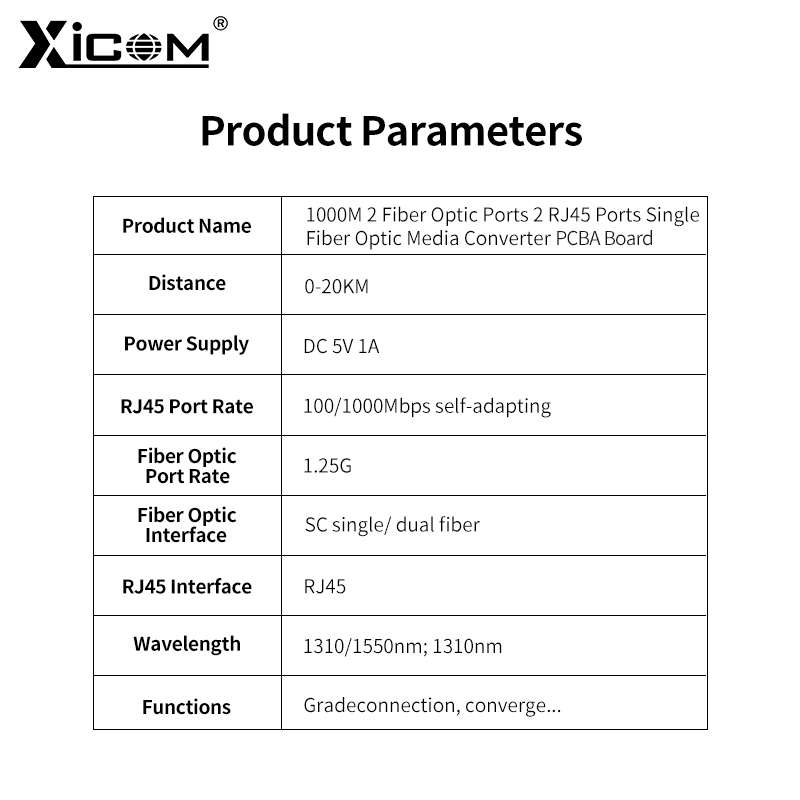 XICOM®

Product Parameters

| Product Name | 1000M 2 Fiber Optic Ports 2 RJ45 Ports Single Fiber Optic Media Converter PCBA Board |
|---|---|
| Distance | 0-20KM |
| Power Supply | DC 5V 1A |
| RJ45 Port Rate | 100/1000Mbps self-adapting |
| Fiber Optic Port Rate | 1.25G |
| Fiber Optic Interface | SC single/ dual fiber |
| RJ45 Interface | RJ45 |
| Wavelength | 1310/1550nm; 1310nm |
| Functions | Gradeconnection, converge... |